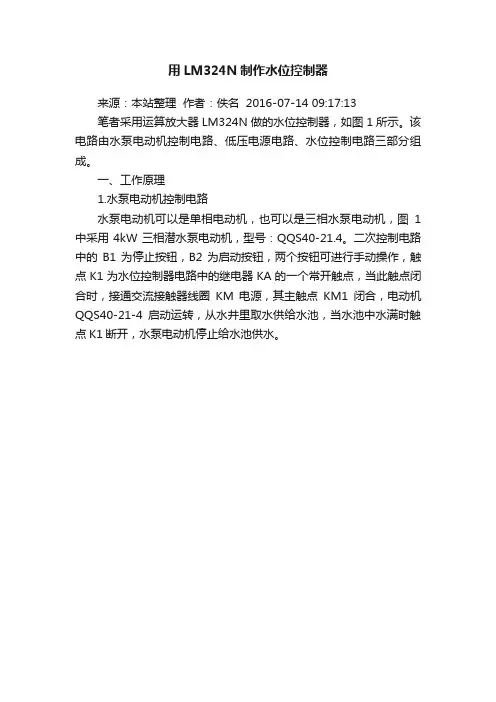 用 LM324N 制作水位控制器

来源：本站整理 作者：佚名 2016-07-14 09:17:13

笔者采用运算放大器 LM324N 做的水位控制器，如图 1 所示。该电路由水泵电动机控制电路、低压电源电路、水位控制电路三部分组成。

一、工作原理

1.水泵电动机控制电路

水泵电动机可以是单相电动机，也可以是三相水泵电动机，图 1 中采用 4kW 三相潜水泵电动机，型号：QQS40-21.4。二次控制电路中的 B1 为停止按钮，B2 为启动按钮，两个按钮可进行手动操作，触点 K1 为水位控制器电路中的继电器 KA 的一个常开触点，当此触点闭合时，接通交流接触器线圈 KM 电源，其主触点 KM1 闭合，电动机 QQS40-21-4 启动运转，从水井里取水供给水池，当水池中水满时触点 K1 断开，水泵电动机停止给水池供水。